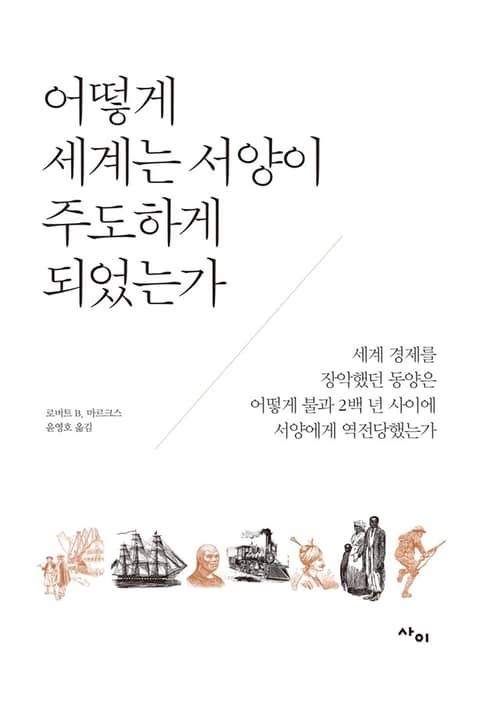 어떻게
세계는 서양이
주도하게
되었는가

세계 경제를
장악했던 동양은
어떻게 불과 2백 년 사이에
서양에게 역전당했는가

로버트 B. 마르크스
윤영호 옮김

사이